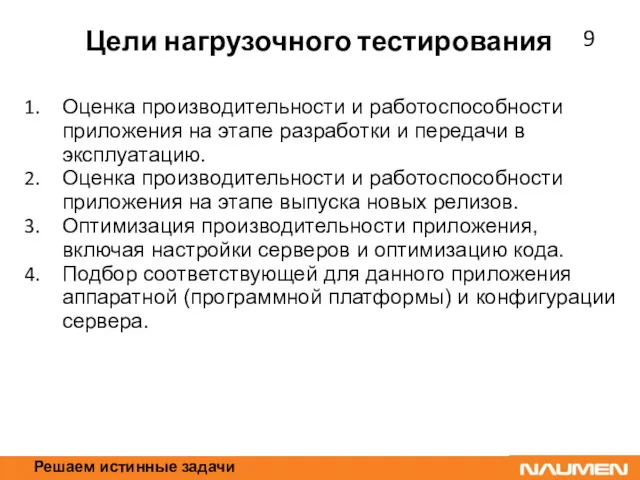 Цели нагрузочного тестирования

9

1. Оценка производительности и работоспособности приложения на этапе разработки и передачи в эксплуатацию.
2. Оценка производительности и работоспособности приложения на этапе выпуска новых релизов.
3. Оптимизация производительности приложения, включая настройки серверов и оптимизацию кода.
4. Подбор соответствующей для данного приложения аппаратной (программной платформы) и конфигурации сервера.

Решаем истинные задачи

NAUMEN